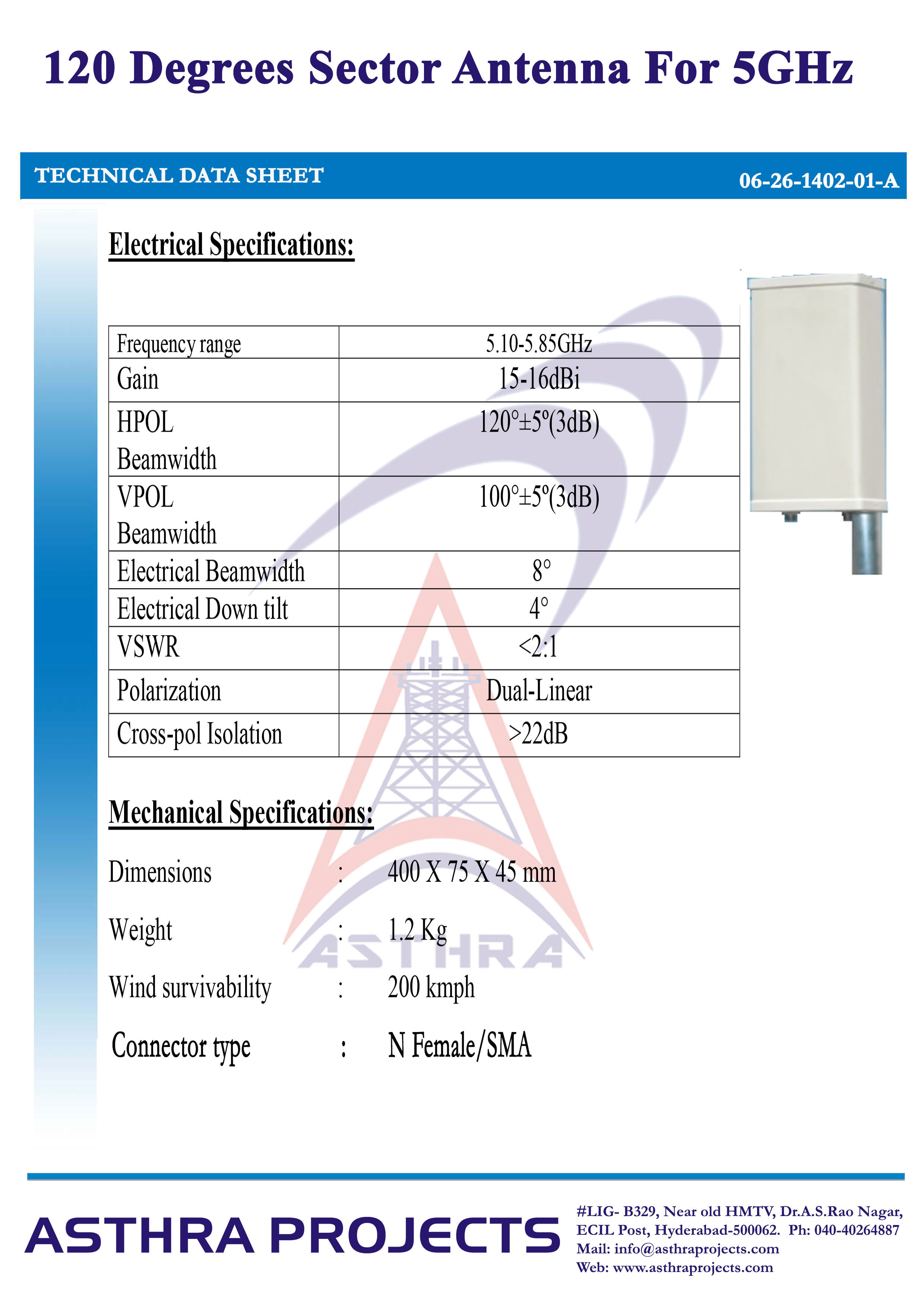 120 Degrees Sector Antenna For 5GHz

TECHNICAL DATA SHEET

06-26-1402-01-A

Electrical Specifications:

| Frequency range | 5.10-5.85GHz |
|---|---|
| Gain | 15-16dBi |
| HPOL Beamwidth | 120°±5º(3dB) |
| VPOL Beamwidth | 100°±5º(3dB) |
| Electrical Beamwidth | 8° |
| Electrical Down tilt | 4° |
| VSWR | <2:1 |
| Polarization | Dual-Linear |
| Cross-pol Isolation | >22dB |

Mechanical Specifications:

Dimensions : 400 X 75 X 45 mm

Weight : 1.2 Kg

Wind survivability : 200 kmph

Connector type : N Female/SMA

ASTHRA

ASTHRA PROJECTS

#LIG- B329, Near old HMTV, Dr.A.S.Rao Nagar, ECIL Post, Hyderabad-500062. Ph: 040-40264887
Mail: info@asthraprojects.com
Web: www.asthraprojects.com